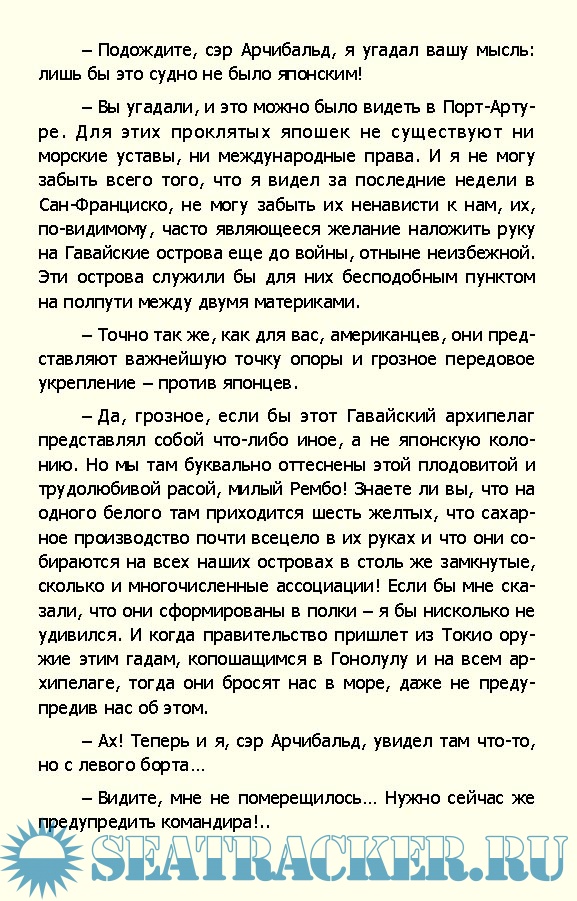 – Подождите, сэр Арчибальд, я угадал вашу мысль: лишь бы это судно не было японским!

– Вы угадали, и это можно было видеть в Порт-Артуре. Для этих проклятых япошек не существуют ни морские уставы, ни международные права. И я не могу забыть всего того, что я видел за последние недели в Сан-Франциско, не могу забыть их ненависти к нам, их, по-видимому, часто являющееся желание наложить руку на Гавайские острова еще до войны, отныне неизбежной. Эти острова служили бы для них бесподобным пунктом на полпути между двумя материками.

– Точно так же, как для вас, американцев, они представляют важнейшую точку опоры и грозное передовое укрепление – против японцев.

– Да, грозное, если бы этот Гавайский архипелаг представлял собой что-либо иное, а не японскую колонию. Но мы там буквально оттеснены этой плодовитой и трудолюбивой расой, милый Рембо! Знаете ли вы, что на одного белого там приходится шесть желтых, что сахарное производство почти всецело в их руках и что они собираются на всех наших островах в столь же замкнутые, сколько и многочисленные ассоциации! Если бы мне сказали, что они сформированы в полки – я бы нисколько не удивился. И когда правительство пришлет из Токио оружие этим гадам, копошащимся в Гонолулу и на всем архипелаге, тогда они бросят нас в море, даже не предупредив нас об этом.

– Ах! Теперь и я, сэр Арчибальд, увидел там что-то, но с левого борта…

– Видите, мне не померещилось… Нужно сейчас же предупредить командира!..

SEATRACKER.RU